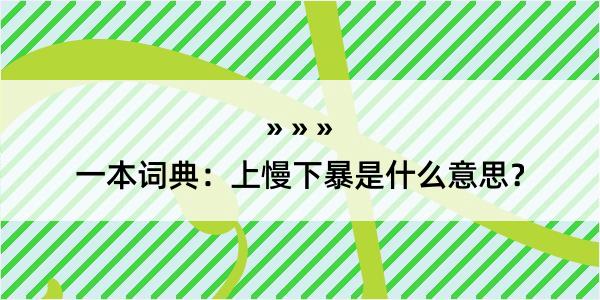 » » »

一本词典：上慢下暴是什么意思？